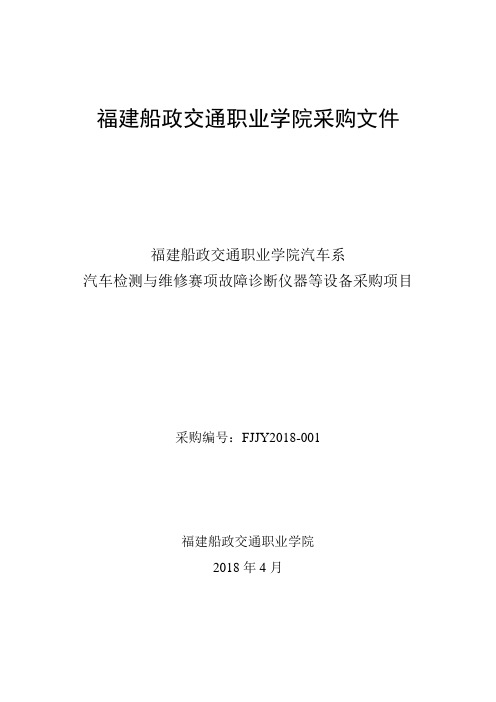 福建船政交通职业学院采购文件

福建船政交通职业学院汽车系
汽车检测与维修赛项故障诊断仪器等设备采购项目

采购编号：FJJY2018-001

福建船政交通职业学院
2018 年 4 月